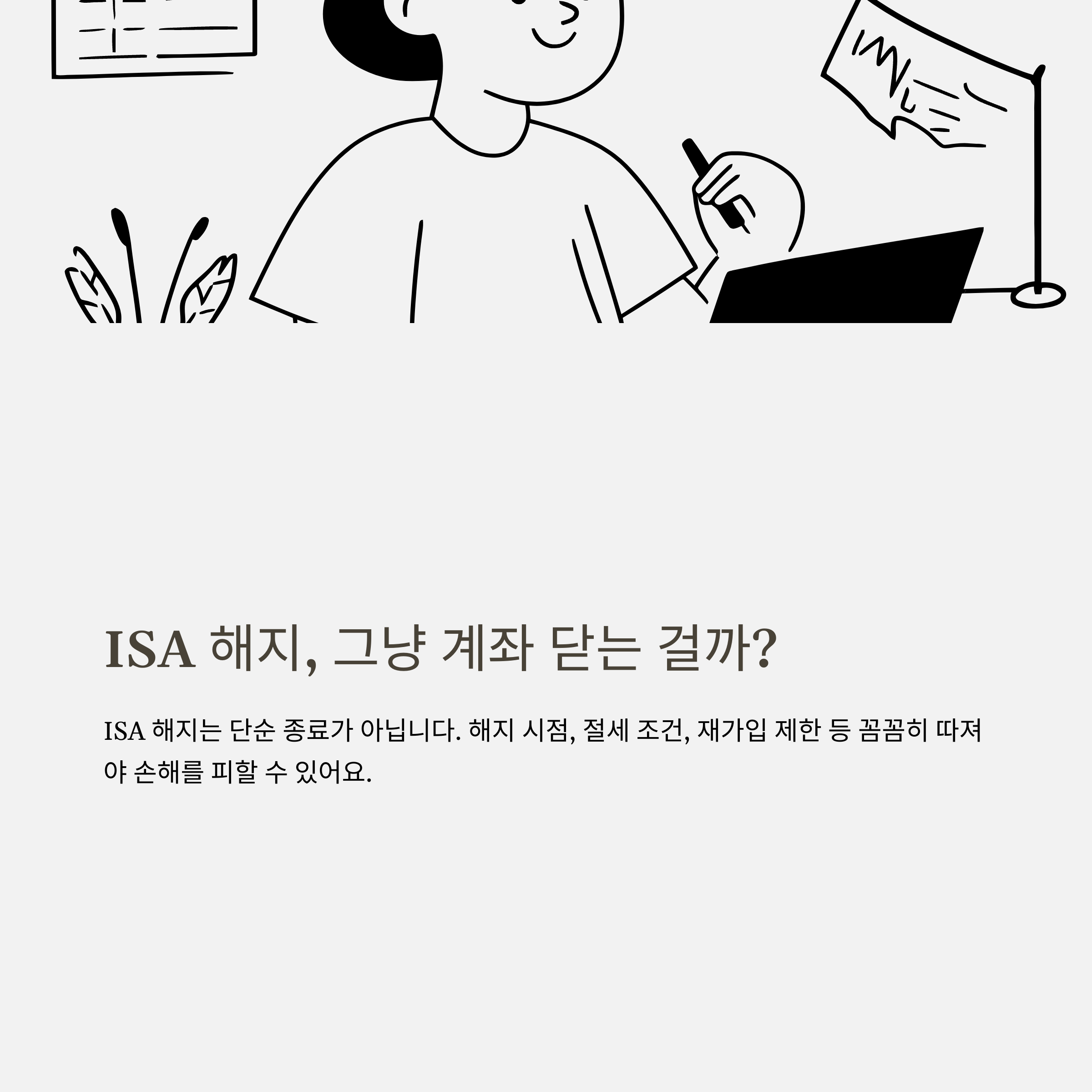 ISA 해지, 그냥 계좌 닫는 걸까?

ISA 해지는 단순 종료가 아닙니다. 해지 시점, 절세 조건, 재가입 제한 등 꼼꼼히 따져야 손해를 피할 수 있어요.